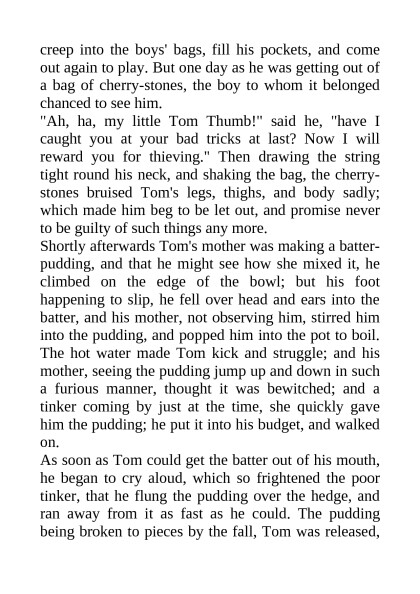 creep into the boys' bags, fill his pockets, and come out again to play. But one day as he was getting out of a bag of cherry-stones, the boy to whom it belonged chanced to see him.
"Ah, ha, my little Tom Thumb!" said he, "have I caught you at your bad tricks at last? Now I will reward you for thieving." Then drawing the string tight round his neck, and shaking the bag, the cherry-stones bruised Tom's legs, thighs, and body sadly; which made him beg to be let out, and promise never to be guilty of such things any more.
Shortly afterwards Tom's mother was making a batter-pudding, and that he might see how she mixed it, he climbed on the edge of the bowl; but his foot happening to slip, he fell over head and ears into the batter, and his mother, not observing him, stirred him into the pudding, and popped him into the pot to boil. The hot water made Tom kick and struggle; and his mother, seeing the pudding jump up and down in such a furious manner, thought it was bewitched; and a tinker coming by just at the time, she quickly gave him the pudding; he put it into his budget, and walked on.
As soon as Tom could get the batter out of his mouth, he began to cry aloud, which so frightened the poor tinker, that he flung the pudding over the hedge, and ran away from it as fast as he could. The pudding being broken to pieces by the fall, Tom was released,